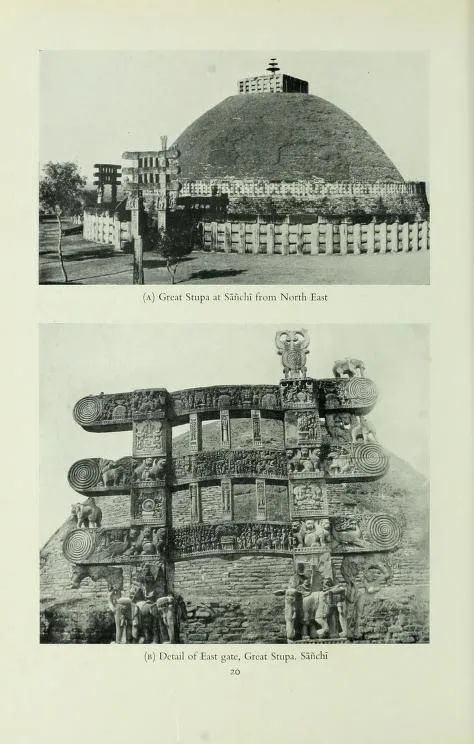 (A) Great Stupa at Sāñchī from North East

(B) Detail of East gate, Great Stupa. Sāñchī

20